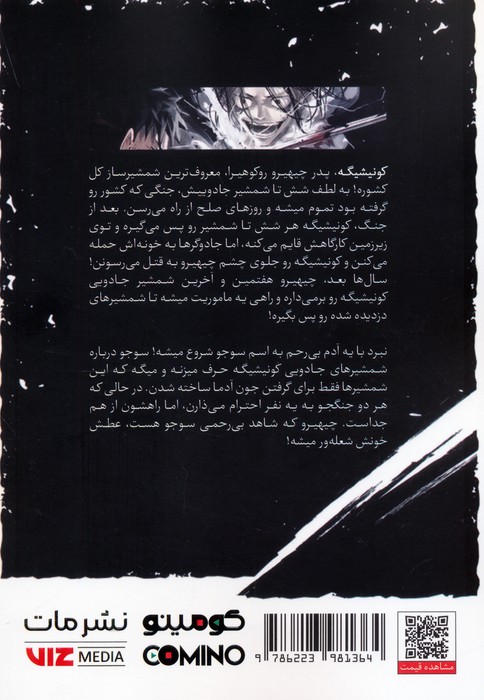 کونیشیگه، پدر چیهیرو روکوهیرا، معروف‌ترین شمشیرساز کل کشوره! به لطف شش تا شمشیر جادوییش، جنگی که کشور رو گرفته بود تموم میشه و روزهای صلح از راه می‌رسن. بعد از جنگ، کونیشیگه هر شش تا شمشیر رو پس می‌گیره و توی زیرزمین کارگاهش قایم می‌کنه، اما جادوگرها به خونه‌اش حمله می‌کنن و کونیشیگه رو جلوی چشم چیهیرو به قتل می‌رسونن! سال‌ها بعد، چیهیرو هفتمین و آخرین شمشیر جادویی کونیشیگه رو برمی‌داره و راهی یه ماموریت میشه تا شمشیرهای دزدیده شده رو پس بگیره!

نبرد با یه آدم بی‌رحم به اسم سوجو شروع میشه! سوجو درباره شمشیرهای جادویی کونیشیگه حرف میزنه و میگه که این شمشیرها فقط برای گرفتن جون آدما ساخته شدن. در حالی که هر دو جنگجو به یه نفر احترام می‌ذارن، اما راهشون از هم جداست. چیهیرو که شاهد بی‌رحمی سوجو هست، عطش خونش شعله‌ور میشه!

نشر مات
VIZ MEDIA
کومینو
COMINO
9 786223 981364
مشاهده قیمت